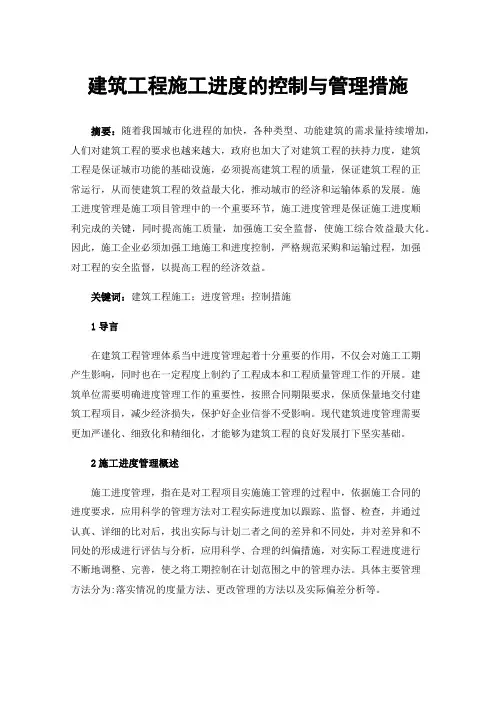 建筑工程施工进度的控制与管理措施

摘要：随着我国城市化进程的加快，各种类型、功能建筑的需求量持续增加，人们对建筑工程的要求也越来越大，政府也加大了对建筑工程的扶持力度，建筑工程是保证城市功能的基础设施，必须提高建筑工程的质量，保证建筑工程的正常运行，从而使建筑工程的效益最大化，推动城市的经济和运输体系的发展。施工进度管理是施工项目管理中的一个重要环节，施工进度管理是保证施工进度顺利完成的关键，同时提高施工质量，加强施工安全监督，使施工综合效益最大化。因此，施工企业必须加强工地施工和进度控制，严格规范采购和运输过程，加强对工程的安全监督，以提高工程的经济效益。

关键词：建筑工程施工；进度管理；控制措施

1 导言

在建筑工程管理体系当中进度管理起着十分重要的作用，不仅会对施工工期产生影响，同时也在一定程度上制约了工程成本和工程质量管理工作的开展。建筑单位需要明确进度管理工作的重要性，按照合同期限要求，保质保量地交付建筑工程项目，减少经济损失，保护好企业信誉不受影响。现代建筑进度管理需要更加严谨化、细致化和精细化，才能够为建筑工程的良好发展打下坚实基础。

2 施工进度管理概述

施工进度管理，指在是对工程项目实施施工管理的过程中，依据施工合同的进度要求，应用科学的管理方法对工程实际进度加以跟踪、监督、检查，并通过认真、详细的比对后，找出实际与计划二者之间的差异和不同处，并对差异和不同处的形成进行评估与分析，应用科学、合理的纠偏措施，对实际工程进度进行不断地调整、完善，使之将工期控制在计划范围之中的管理办法。具体主要管理方法分为:落实情况的度量方法、更改管理的方法以及实际偏差分析等。